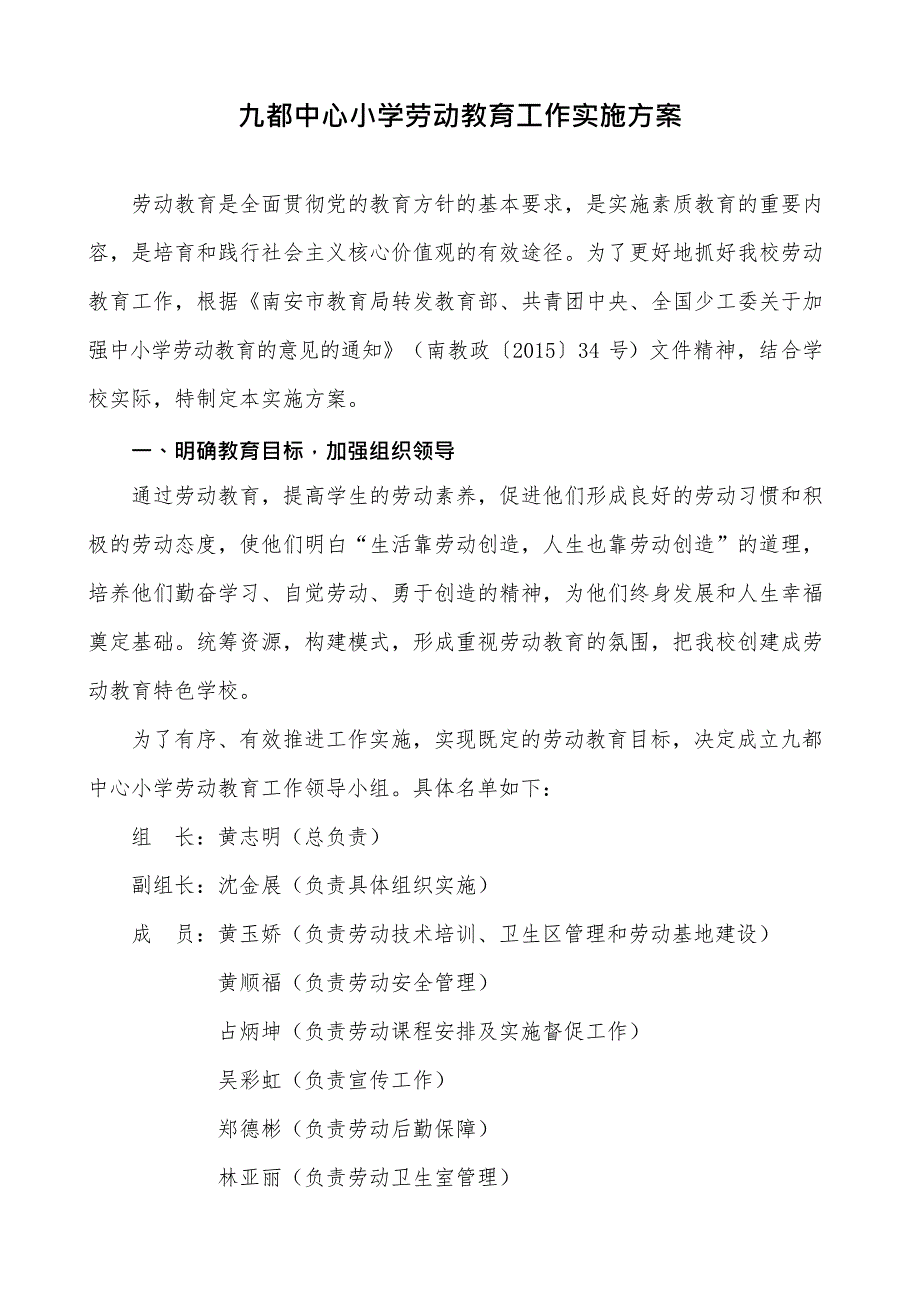 九都中心小学劳动教育工作实施方案

劳动教育是全面贯彻党的教育方针的基本要求，是实施素质教育的重要内容，是培育和践行社会主义核心价值观的有效途径。为了更好地抓好我校劳动教育工作，根据《南安市教育局转发教育部、共青团中央、全国少工委关于加强中小学劳动教育的意见的通知》（南教政〔2015〕34 号）文件精神，结合学校实际，特制定本实施方案。

一、明确教育目标·加强组织领导

通过劳动教育，提高学生的劳动素养，促进他们形成良好的劳动习惯和积极的劳动态度，使他们明白“生活靠劳动创造，人生也靠劳动创造”的道理，培养他们勤奋学习、自觉劳动、勇于创造的精神，为他们终身发展和人生幸福奠定基础。统筹资源，构建模式，形成重视劳动教育的氛围，把我校创建成劳动教育特色学校。

为了有序、有效推进工作实施，实现既定的劳动教育目标，决定成立九都中心小学劳动教育工作领导小组。具体名单如下：

组　长：黄志明（总负责）

副组长：沈金展（负责具体组织实施）

成　员：黄玉娇（负责劳动技术培训、卫生区管理和劳动基地建设）

黄顺福（负责劳动安全管理）

占炳坤（负责劳动课程安排及实施督促工作）

吴彩虹（负责宣传工作）

郑德彬（负责劳动后勤保障）

林亚丽（负责劳动卫生室管理）